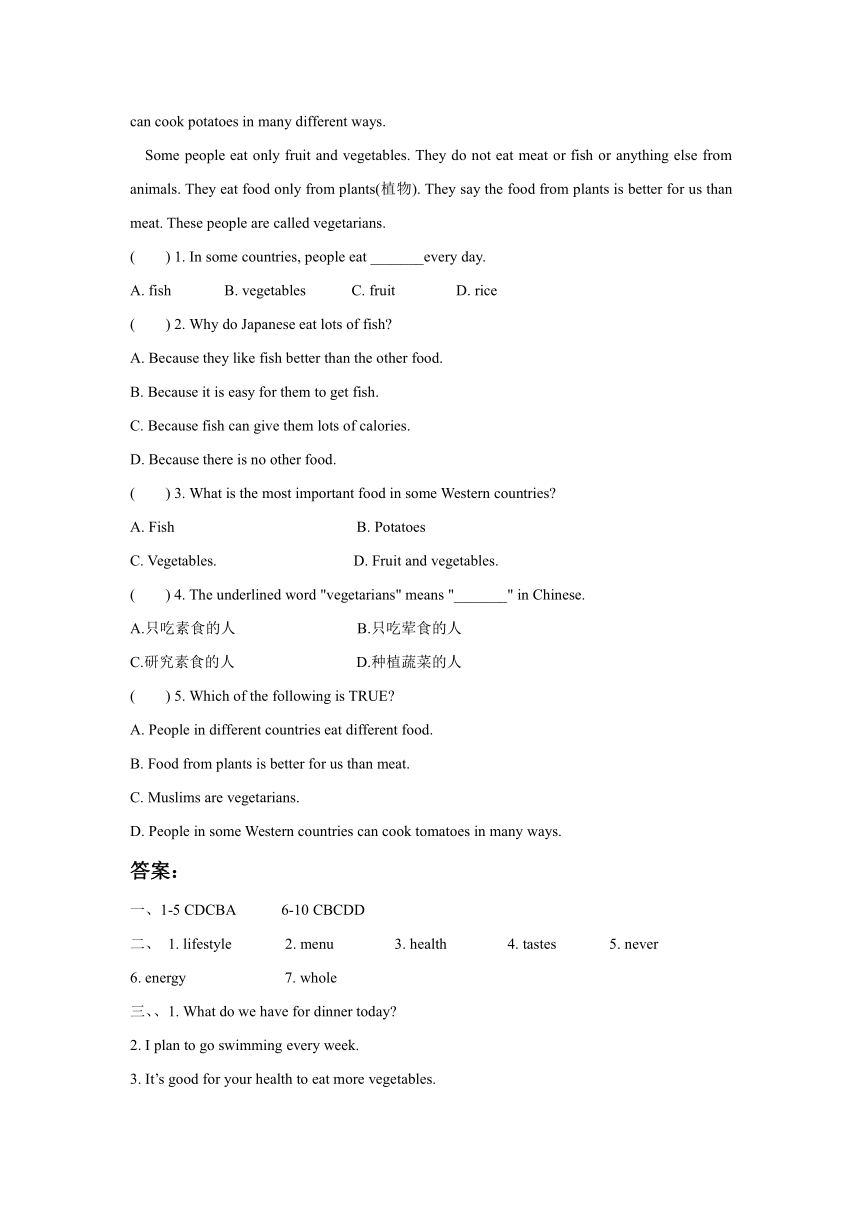 can cook potatoes in many different ways.

Some people eat only fruit and vegetables. They do not eat meat or fish or anything else from animals. They eat food only from plants(植物). They say the food from plants is better for us than meat. These people are called vegetarians.

(　　) 1. In some countries, people eat _______every day.

A. fish　　B. vegetables　　C. fruit　　D. rice

(　　) 2. Why do Japanese eat lots of fish?

A. Because they like fish better than the other food.

B. Because it is easy for them to get fish.

C. Because fish can give them lots of calories.

D. Because there is no other food.

(　　) 3. What is the most important food in some Western countries?

A. Fish　　B. Potatoes

C. Vegetables.　　D. Fruit and vegetables.

(　　) 4. The underlined word "vegetarians" means "_______" in Chinese.

A.只吃素食的人　　B.只吃荤食的人

C.研究素食的人　　D.种植蔬菜的人

(　　) 5. Which of the following is TRUE?

A. People in different countries eat different food.

B. Food from plants is better for us than meat.

C. Muslims are vegetarians.

D. People in some Western countries can cook tomatoes in many ways.

答案：

一、1-5 CDCBA　　6-10 CBCDD

二、 1. lifestyle　　2. menu　　3. health　　4. tastes　　5. never

6. energy　　7. whole

三、、1. What do we have for dinner today?

2. I plan to go swimming every week.

3. It's good for your health to eat more vegetables.